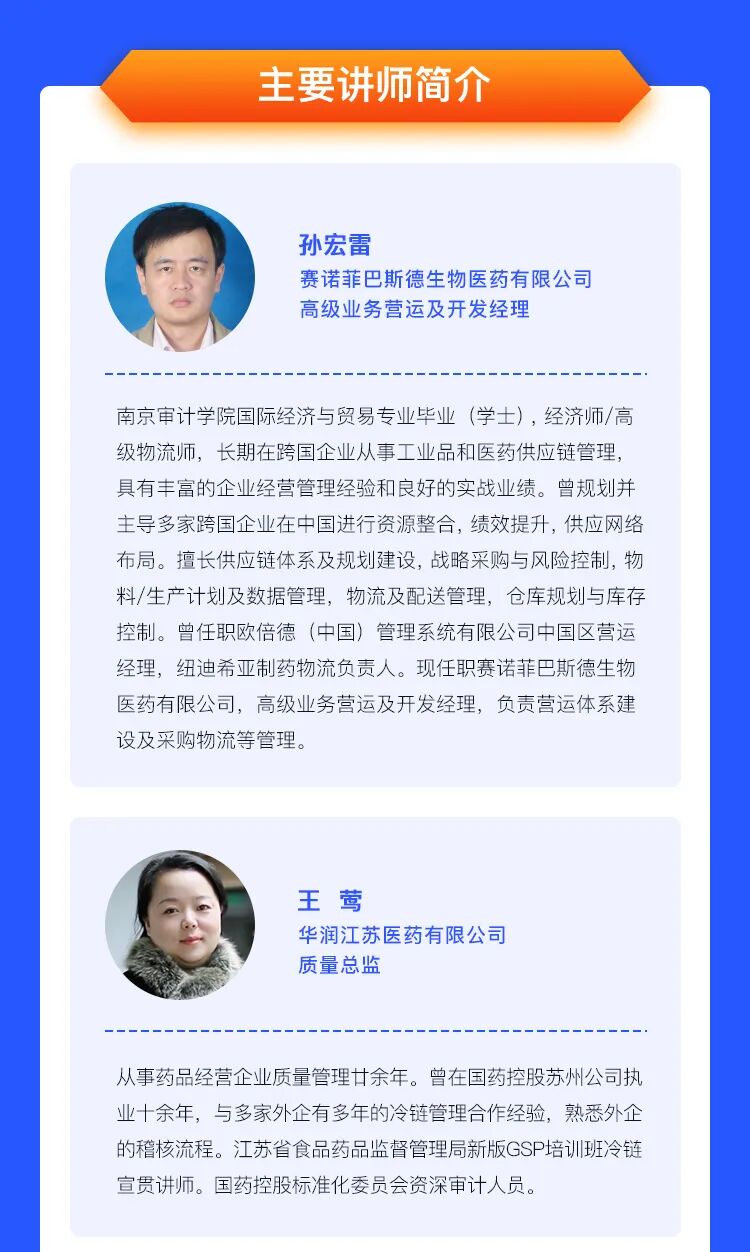 主要讲师简介

孙宏雷
赛诺菲巴斯德生物医药有限公司
高级业务营运及开发经理

南京审计学院国际经济与贸易专业毕业（学士），经济师/高级物流师，长期在跨国企业从事工业品和医药供应链管理，具有丰富的企业经营管理经验和良好的实战业绩。曾规划并主导多家跨国企业在中国进行资源整合，绩效提升，供应网络布局。擅长供应链体系及规划建设，战略采购与风险控制，物料/生产计划及数据管理，物流及配送管理，仓库规划与库存控制。曾任职欧倍德（中国）管理系统有限公司中国区营运经理，纽迪希亚制药物流负责人。现任职赛诺菲巴斯德生物医药有限公司，高级业务营运及开发经理，负责营运体系建设及采购物流等管理。

王 莺
华润江苏医药有限公司
质量总监

从事药品经营企业质量管理廿余年。曾在国药控股苏州公司执业十余年，与多家外企有多年的冷链管理合作经验，熟悉外企的稽核流程。江苏省食品药品监督管理局新版GSP培训班冷链宣贯讲师。国药控股标准化委员会资深审计人员。